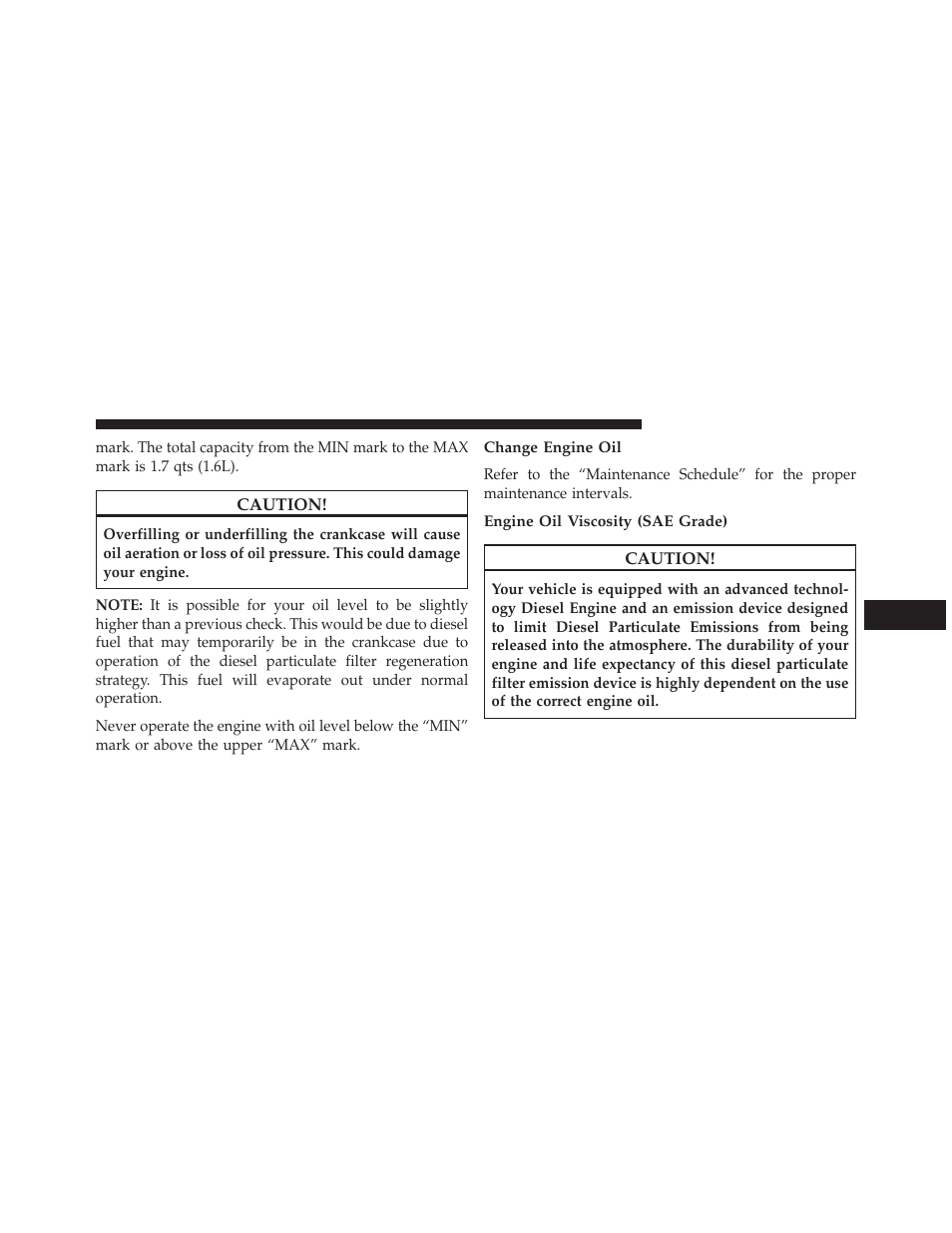 mark. The total capacity from the MIN mark to the MAX mark is 1.7 qts (1.6L).

CAUTION!

Overfilling or underfilling the crankcase will cause oil aeration or loss of oil pressure. This could damage your engine.

NOTE: It is possible for your oil level to be slightly higher than a previous check. This would be due to diesel fuel that may temporarily be in the crankcase due to operation of the diesel particulate filter regeneration strategy. This fuel will evaporate out under normal operation.

Never operate the engine with oil level below the “MIN” mark or above the upper “MAX” mark.

Change Engine Oil

Refer to the “Maintenance Schedule” for the proper maintenance intervals.

Engine Oil Viscosity (SAE Grade)

CAUTION!

Your vehicle is equipped with an advanced technology Diesel Engine and an emission device designed to limit Diesel Particulate Emissions from being released into the atmosphere. The durability of your engine and life expectancy of this diesel particulate filter emission device is highly dependent on the use of the correct engine oil.